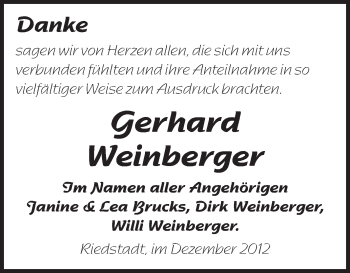 Danke

sagen wir von Herzen allen, die sich mit uns verbunden fühlten und ihre Anteilnahme in so vielfältiger Weise zum Ausdruck brachten.

Gerhard Weinberger

Im Namen aller Angehörigen
Janine & Lea Brucks, Dirk Weinberger,
Willi Weinberger.

Riedstadt, im Dezember 2012